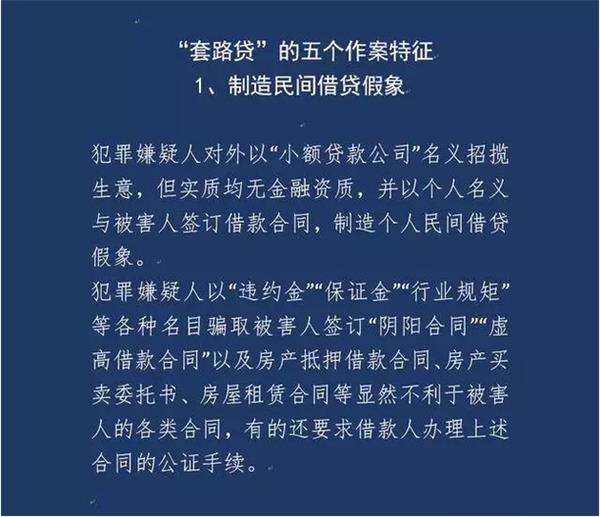 “套路贷”的五个作案特征
1、制造民间借贷假象

犯罪嫌疑人对外以“小额贷款公司”名义招揽生意，但实质均无金融资质，并以个人名义与被害人签订借款合同，制造个人民间借贷假象。

犯罪嫌疑人以“违约金”“保证金”“行业规矩”等各种名目骗取被害人签订“阴阳合同”“虚高借款合同”以及房产抵押借款合同、房产买卖委托书、房屋租赁合同等显然不利于被害人的各类合同，有的还要求借款人办理上述合同的公证手续。